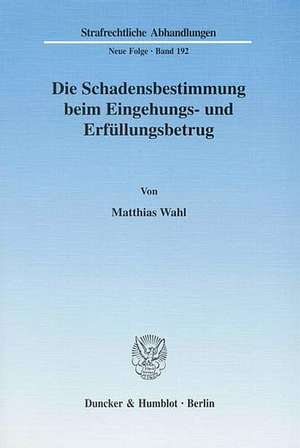 Strafrechtliche Abhandlungen

Neue Folge · Band 192

Die Schadensbestimmung beim Eingehungs- und Erfüllungsbetrug

Von

Matthias Wahl

Duncker & Humblot · Berlin